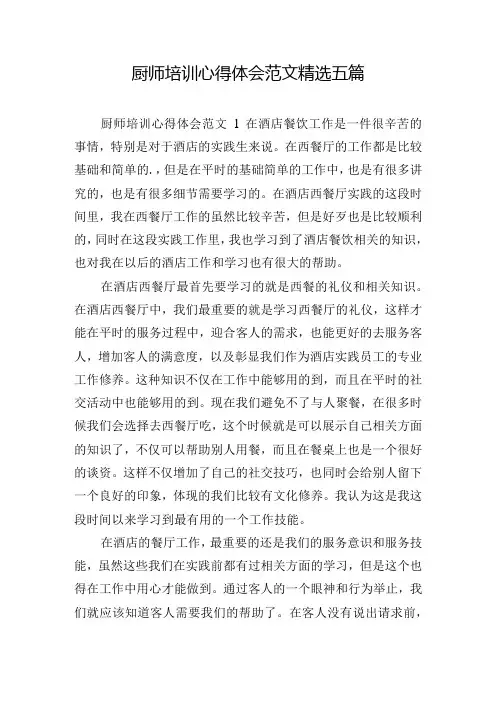 厨师培训心得体会范文精选五篇

厨师培训心得体会范文 1 在酒店餐饮工作是一件很辛苦的事情，特别是对于酒店的实践生来说。在西餐厅的工作都是比较基础和简单的.，但是在平时的基础简单的工作中，也是有很多讲究的，也是有很多细节需要学习的。在酒店西餐厅实践的这段时间里，我在西餐厅工作的虽然比较辛苦，但是好歹也是比较顺利的，同时在这段实践工作里，我也学习到了酒店餐饮相关的知识，也对我在以后的酒店工作和学习也有很大的帮助。

在酒店西餐厅最首先要学习的就是西餐的礼仪和相关知识。在酒店西餐厅中，我们最重要的就是学习西餐厅的礼仪，这样才能在平时的服务过程中，迎合客人的需求，也能更好的去服务客人，增加客人的满意度，以及彰显我们作为酒店实践员工的专业工作修养。这种知识不仅在工作中能够用的到，而且在平时的社交活动中也能够用的到。现在我们避免不了与人聚餐，在很多时候我们会选择去西餐厅吃，这个时候就是可以展示自己相关方面的知识了，不仅可以帮助别人用餐，而且在餐桌上也是一个很好的谈资。这样不仅增加了自己的社交技巧，也同时会给别人留下一个良好的印象，体现的我们比较有文化修养。我认为这是我这段时间以来学习到最有用的一个工作技能。

在酒店的餐厅工作，最重要的还是我们的服务意识和服务技能，虽然这些我们在实践前都有过相关方面的学习，但是这个也得在工作中用心才能做到。通过客人的一个眼神和行为举止，我们就应该知道客人需要我们的帮助了。在客人没有说出请求前，